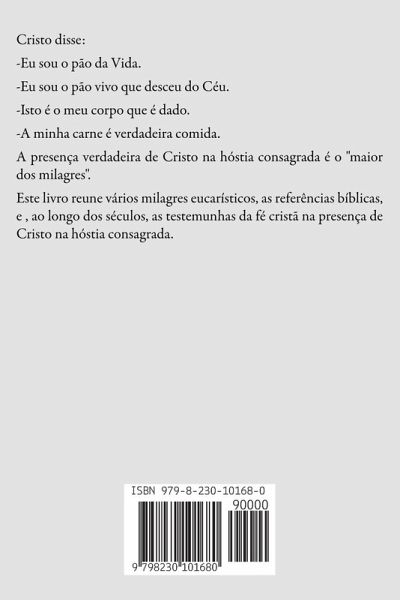 Cristo disse:

-Eu sou o pão da Vida.

-Eu sou o pão vivo que desceu do Céu.

-Isto é o meu corpo que é dado.

-A minha carne é verdadeira comida.

A presença verdadeira de Cristo na hóstia consagrada é o "maior dos milagres".

Este livro reune vários milagres eucarísticos, as referências bíblicas, e , ao longo dos séculos, as testemunhas da fé cristã na presença de Cristo na hóstia consagrada.

ISBN 979-8-230-10168-0

90000

9 798230 101680